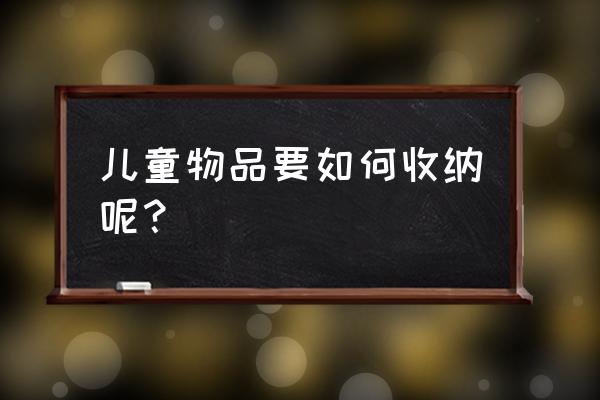 儿童物品要如何收纳呢？